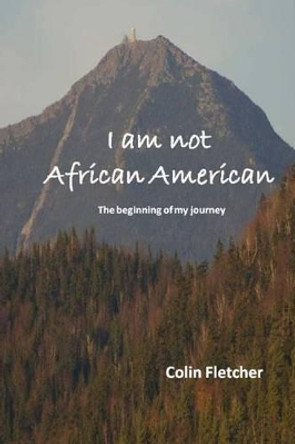 I am not African American

The beginning of my journey

Colin Fletcher